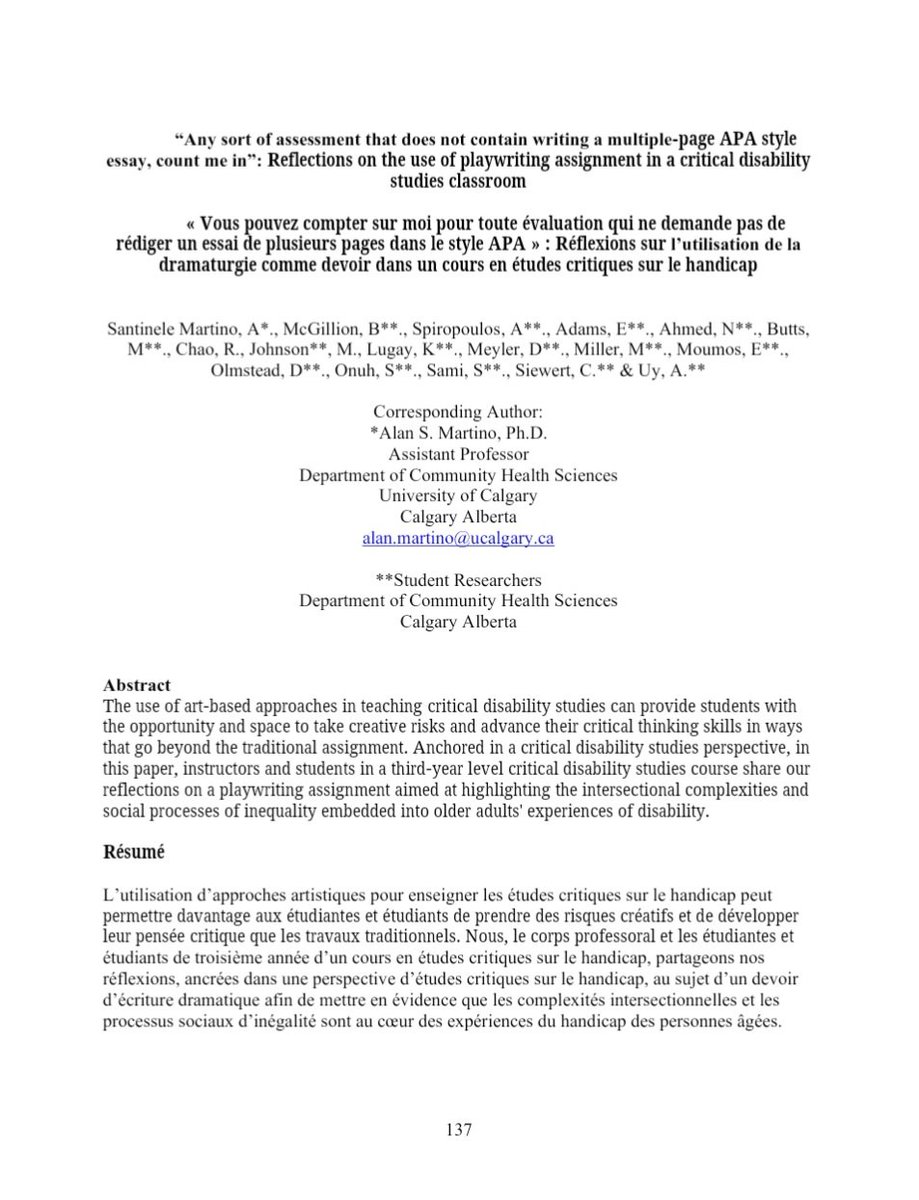 "Any sort of assessment that does not contain writing a multiple-page APA style essay, count me in": Reflections on the use of playwriting assignment in a critical disability studies classroom

« Vous pouvez compter sur moi pour toute évaluation qui ne demande pas de rédiger un essai de plusieurs pages dans le style APA » : Réflexions sur l'utilisation de la dramaturgie comme devoir dans un cours en études critiques sur le handicap

Santinele Martino, A*., McGillion, B**., Spiropoulos, A**., Adams, E**., Ahmed, N**., Butts, M**., Chao, R., Johnson**, M., Lugay, K**., Meyler, D**., Miller, M**., Moumos, E**., Olmstead, D**., Onuh, S**., Sami, S**., Siewert, C.** & Uy, A.**

Corresponding Author:
*Alan S. Martino, Ph.D.
Assistant Professor
Department of Community Health Sciences
University of Calgary
Calgary Alberta
alan.martino@ucalgary.ca

**Student Researchers
Department of Community Health Sciences
Calgary Alberta

Abstract
The use of art-based approaches in teaching critical disability studies can provide students with the opportunity and space to take creative risks and advance their critical thinking skills in ways that go beyond the traditional assignment. Anchored in a critical disability studies perspective, in this paper, instructors and students in a third-year level critical disability studies course share our reflections on a playwriting assignment aimed at highlighting the intersectional complexities and social processes of inequality embedded into older adults' experiences of disability.

Résumé

L'utilisation d'approches artistiques pour enseigner les études critiques sur le handicap peut permettre davantage aux étudiantes et étudiants de prendre des risques créatifs et de développer leur pensée critique que les travaux traditionnels. Nous, le corps professoral et les étudiantes et étudiants de troisième année d'un cours en études critiques sur le handicap, partageons nos réflexions, ancrées dans une perspective d'études critiques sur le handicap, au sujet d'un devoir d'écriture dramatique afin de mettre en évidence que les complexités intersectionnelles et les processus sociaux d'inégalité sont au cœur des expériences du handicap des personnes âgées.

137